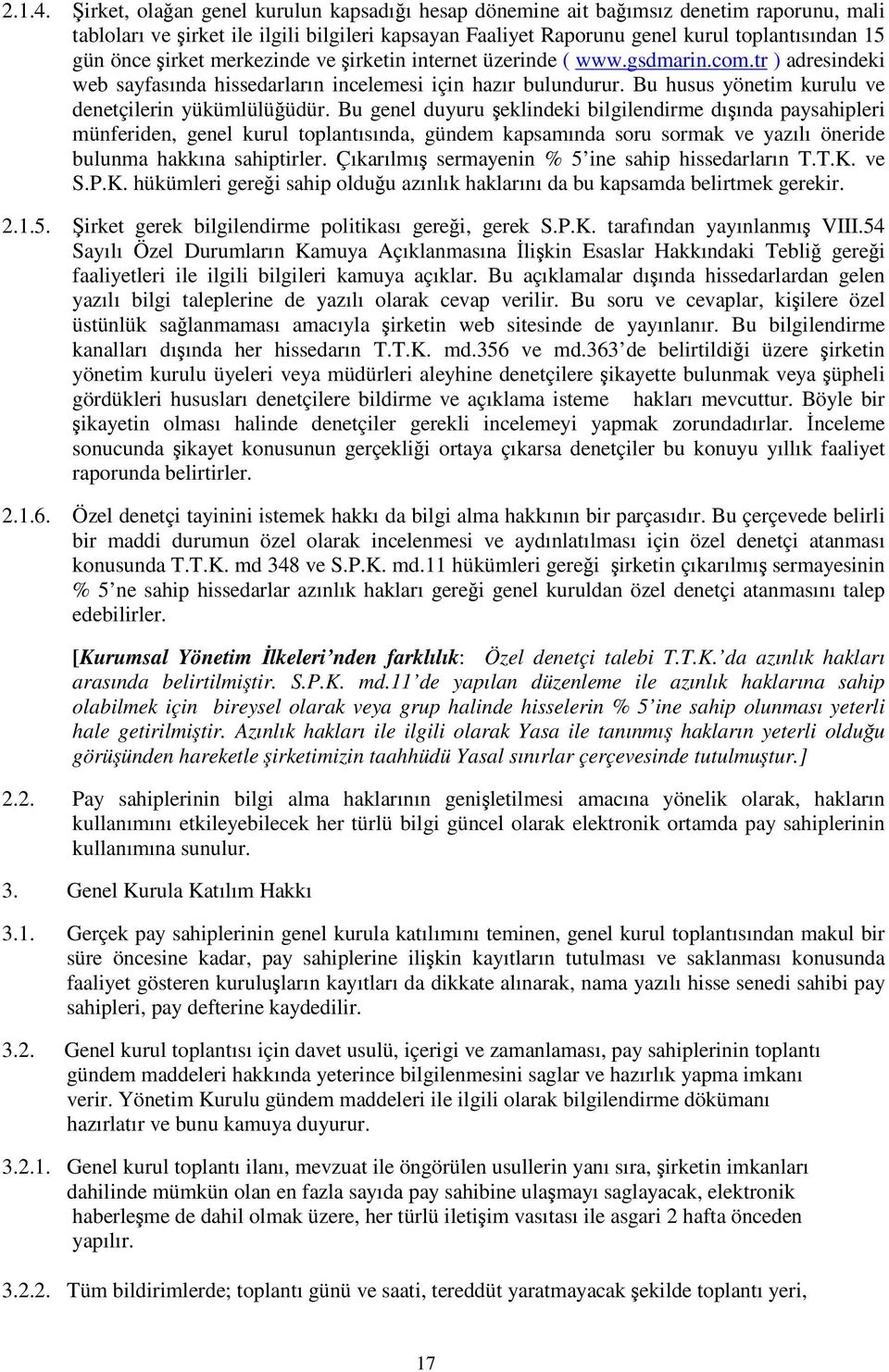 2.1.4. Şirket, olağan genel kurulun kapsadığı hesap dönemine ait bağımsız denetim raporunu, mali tabloları ve şirket ile ilgili bilgileri kapsayan Faaliyet Raporunu genel kurul toplantısından 15 gün önce şirket merkezinde ve şirketin internet üzerinde ( www.gsdmarin.com.tr ) adresindeki web sayfasında hissedarların incelemesi için hazır bulundurur. Bu husus yönetim kurulu ve denetçilerin yükümlülüğüdür. Bu genel duyuru şeklindeki bilgilendirme dışında paysahipleri münferiden, genel kurul toplantısında, gündem kapsamında soru sormak ve yazılı öneride bulunma hakkına sahiptirler. Çıkarılmış sermayenin % 5'ine sahip hissedarların T.T.K. ve S.P.K. hükümleri gereği sahip olduğu azınlık haklarını da bu kapsamda belirtmek gerekir.

2.1.5. Şirket gerek bilgilendirme politikası gereği, gerek S.P.K. tarafından yayınlanmış VIII.54 Sayılı Özel Durumların Kamuya Açıklanmasına İlişkin Esaslar Hakkındaki Tebliğ gereği faaliyetleri ile ilgili bilgileri kamuya açıklar. Bu açıklamalar dışında hissedarlardan gelen yazılı bilgi taleplerine de yazılı olarak cevap verilir. Bu soru ve cevaplar, kişilere özel üstünlük sağlanmaması amacıyla şirketin web sitesinde de yayınlanır. Bu bilgilendirme kanalları dışında her hissedarın T.T.K. md.356 ve md.363'de belirtildiği üzere şirketin yönetim kurulu üyeleri veya müdürleri aleyhine denetçilere şikayette bulunmak veya şüpheli gördükleri hususları denetçilere bildirme ve açıklama isteme hakları mevcuttur. Böyle bir şikayetin olması halinde denetçiler gerekli incelemeyi yapmak zorundadırlar. İnceleme sonucunda şikayet konusunun gerçekliği ortaya çıkarsa denetçiler bu konuyu yıllık faaliyet raporunda belirtirler.

2.1.6. Özel denetçi tayinini istemek hakkı da bilgi alma hakkının bir parçasıdır. Bu çerçevede belirli bir maddi durumun özel olarak incelenmesi ve aydınlatılması için özel denetçi atanması konusunda T.T.K. md 348 ve S.P.K. md.11 hükümleri gereği şirketin çıkarılmış sermayesinin % 5'ne sahip hissedarlar azınlık hakları gereği genel kuruldan özel denetçi atanmasını talep edebilirler.

[Kurumsal Yönetim İlkeleri'nden farklılık: Özel denetçi talebi T.T.K.'da azınlık hakları arasında belirtilmiştir. S.P.K. md.11'de yapılan düzenleme ile azınlık haklarına sahip olabilmek için bireysel olarak veya grup halinde hisselerin % 5'ine sahip olunması yeterli hale getirilmiştir. Azınlık hakları ile ilgili olarak Yasa ile tanınmış hakların yeterli olduğu görüşünden hareketle şirketimizin taahhüdü Yasal sınırlar çerçevesinde tutulmuştur.]

2.2. Pay sahiplerinin bilgi alma haklarının genişletilmesi amacına yönelik olarak, hakların kullanımını etkileyebilecek her türlü bilgi güncel olarak elektronik ortamda pay sahiplerinin kullanımına sunulur.

3. Genel Kurula Katılım Hakkı

3.1. Gerçek pay sahiplerinin genel kurula katılımını teminen, genel kurul toplantısından makul bir süre öncesine kadar, pay sahiplerine ilişkin kayıtların tutulması ve saklanması konusunda faaliyet gösteren kuruluşların kayıtları da dikkate alınarak, nama yazılı hisse senedi sahibi pay sahipleri, pay defterine kaydedilir.

3.2. Genel kurul toplantısı için davet usulü, içerigi ve zamanlaması, pay sahiplerinin toplantı gündem maddeleri hakkında yeterince bilgilenmesini saglar ve hazırlık yapma imkanı verir. Yönetim Kurulu gündem maddeleri ile ilgili olarak bilgilendirme dökümanı hazırlatır ve bunu kamuya duyurur.

3.2.1. Genel kurul toplantı ilanı, mevzuat ile öngörülen usullerin yanı sıra, şirketin imkanları dahilinde mümkün olan en fazla sayıda pay sahibine ulaşmayı saglayacak, elektronik haberleşme de dahil olmak üzere, her türlü iletişim vasıtası ile asgari 2 hafta önceden yapılır.

3.2.2. Tüm bildirimlerde; toplantı günü ve saati, tereddüt yaratmayacak şekilde toplantı yeri,

17